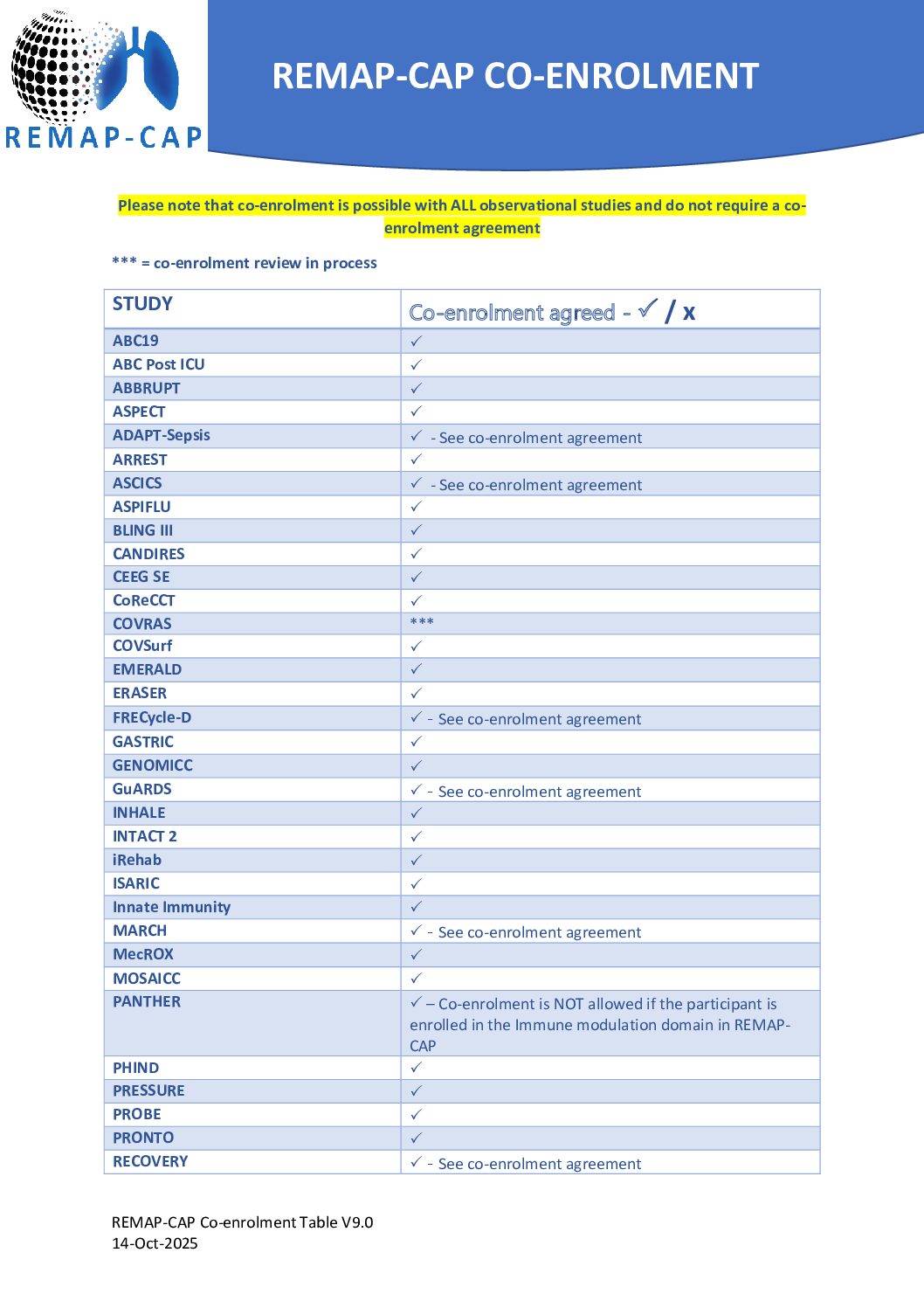 REMAP-CAP

REMAP-CAP CO-ENROLMENT

Please note that co-enrolment is possible with ALL observational studies and do not require a co-enrolment agreement

*** = co-enrolment review in process

| STUDY | Co-enrolment agreed - ✓ / x |
|---|---|
| ABC19 | ✓ |
| ABC Post ICU | ✓ |
| ABBRUPT | ✓ |
| ASPECT | ✓ |
| ADAPT-Sepsis | ✓ - See co-enrolment agreement |
| ARREST | ✓ |
| ASCICS | ✓ - See co-enrolment agreement |
| ASPIFLU | ✓ |
| BLING III | ✓ |
| CANDIRES | ✓ |
| CEEG SE | ✓ |
| CoReCCT | ✓ |
| COVRAS | *** |
| COVSurf | ✓ |
| EMERALD | ✓ |
| ERASER | ✓ |
| FRECycle-D | ✓ - See co-enrolment agreement |
| GASTRIC | ✓ |
| GENOMICC | ✓ |
| GuARDS | ✓ - See co-enrolment agreement |
| INHALE | ✓ |
| INTACT 2 | ✓ |
| iRehab | ✓ |
| ISARIC | ✓ |
| Innate Immunity | ✓ |
| MARCH | ✓ - See co-enrolment agreement |
| MecROX | ✓ |
| MOSAICC | ✓ |
| PANTHER | ✓ – Co-enrolment is NOT allowed if the participant is enrolled in the Immune modulation domain in REMAP-CAP |
| PHIND | ✓ |
| PRESSURE | ✓ |
| PROBE | ✓ |
| PRONTO | ✓ |
| RECOVERY | ✓ - See co-enrolment agreement |

REMAP-CAP Co-enrolment Table V9.0
14-Oct-2025